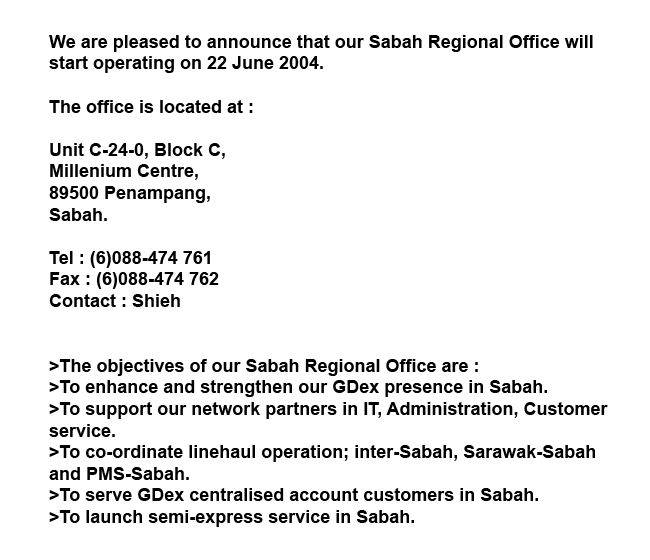 We are pleased to announce that our Sabah Regional Office will start operating on 22 June 2004.

The office is located at :

Unit C-24-0, Block C,
Millenium Centre,
89500 Penampang,
Sabah.

Tel : (6)088-474 761
Fax : (6)088-474 762
Contact : Shieh

>The objectives of our Sabah Regional Office are :
>To enhance and strengthen our GDex presence in Sabah.
>To support our network partners in IT, Administration, Customer service.
>To co-ordinate linehaul operation; inter-Sabah, Sarawak-Sabah and PMS-Sabah.
>To serve GDex centralised account customers in Sabah.
>To launch semi-express service in Sabah.